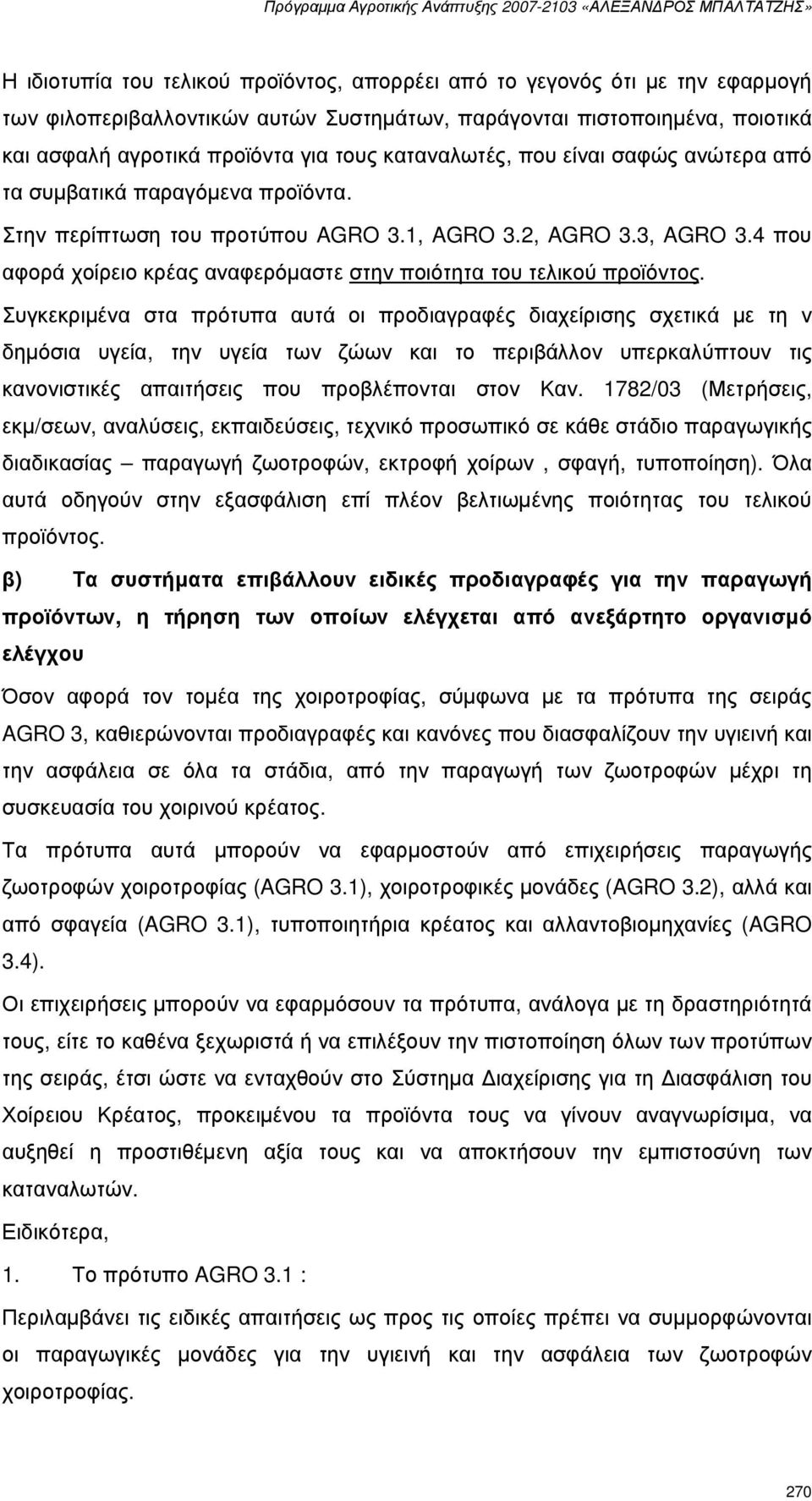 Πρόγραμμα Αγροτικής Ανάπτυξης 2007-2103 «ΑΛΕΞΑΝΔΡΟΣ ΜΠΑΛΤΑΤΖΗΣ»

Η ιδιοτυπία του τελικού προϊόντος, απορρέει από το γεγονός ότι με την εφαρμογή των φιλοπεριβαλλοντικών αυτών Συστημάτων, παράγονται πιστοποιημένα, ποιοτικά και ασφαλή αγροτικά προϊόντα για τους καταναλωτές, που είναι σαφώς ανώτερα από τα συμβατικά παραγόμενα προϊόντα.

Στην περίπτωση του προτύπου AGRO 3.1, AGRO 3.2, AGRO 3.3, AGRO 3.4 που αφορά χοίρειο κρέας αναφερόμαστε στην ποιότητα του τελικού προϊόντος.

Συγκεκριμένα στα πρότυπα αυτά οι προδιαγραφές διαχείρισης σχετικά με τη ν δημόσια υγεία, την υγεία των ζώων και το περιβάλλον υπερκαλύπτουν τις κανονιστικές απαιτήσεις που προβλέπονται στον Καν. 1782/03 (Μετρήσεις, εκμ/σεων, αναλύσεις, εκπαιδεύσεις, τεχνικό προσωπικό σε κάθε στάδιο παραγωγικής διαδικασίας – παραγωγή ζωοτροφών, εκτροφή χοίρων , σφαγή, τυποποίηση). Όλα αυτά οδηγούν στην εξασφάλιση επί πλέον βελτιωμένης ποιότητας του τελικού προϊόντος.

β) Τα συστήματα επιβάλλουν ειδικές προδιαγραφές για την παραγωγή προϊόντων, η τήρηση των οποίων ελέγχεται από ανεξάρτητο οργανισμό ελέγχου

Όσον αφορά τον τομέα της χοιροτροφίας, σύμφωνα με τα πρότυπα της σειράς AGRO 3, καθιερώνονται προδιαγραφές και κανόνες που διασφαλίζουν την υγιεινή και την ασφάλεια σε όλα τα στάδια, από την παραγωγή των ζωοτροφών μέχρι τη συσκευασία του χοιρινού κρέατος.

Τα πρότυπα αυτά μπορούν να εφαρμοστούν από επιχειρήσεις παραγωγής ζωοτροφών χοιροτροφίας (AGRO 3.1), χοιροτροφικές μονάδες (AGRO 3.2), αλλά και από σφαγεία (AGRO 3.1), τυποποιητήρια κρέατος και αλλαντοβιομηχανίες (AGRO 3.4).

Οι επιχειρήσεις μπορούν να εφαρμόσουν τα πρότυπα, ανάλογα με τη δραστηριότητά τους, είτε το καθένα ξεχωριστά ή να επιλέξουν την πιστοποίηση όλων των προτύπων της σειράς, έτσι ώστε να ενταχθούν στο Σύστημα Διαχείρισης για τη Διασφάλιση του Χοίρειου Κρέατος, προκειμένου τα προϊόντα τους να γίνουν αναγνωρίσιμα, να αυξηθεί η προστιθέμενη αξία τους και να αποκτήσουν την εμπιστοσύνη των καταναλωτών.

Ειδικότερα,

1. Το πρότυπο AGRO 3.1 :

Περιλαμβάνει τις ειδικές απαιτήσεις ως προς τις οποίες πρέπει να συμμορφώνονται οι παραγωγικές μονάδες για την υγιεινή και την ασφάλεια των ζωοτροφών χοιροτροφίας.

270